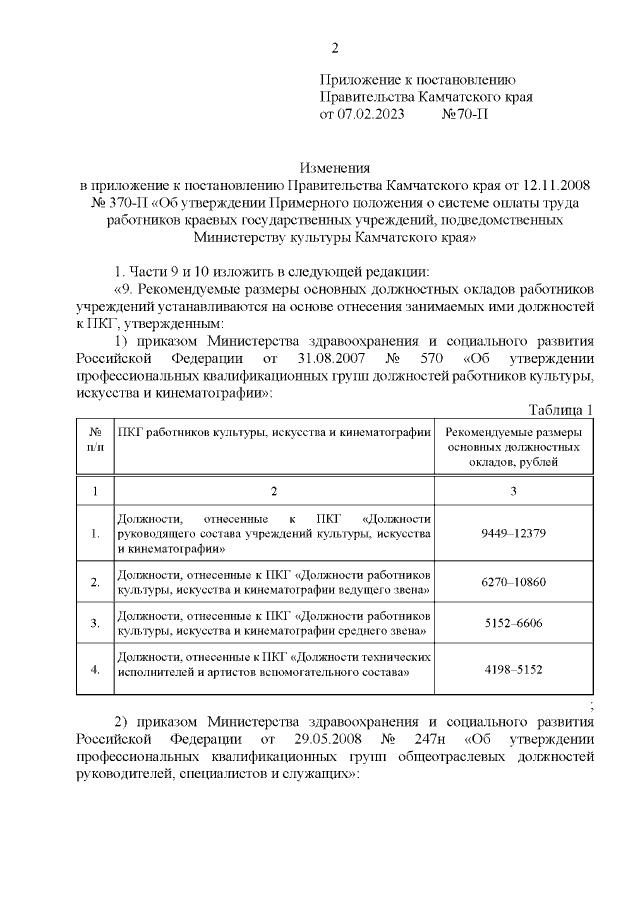 2

Приложение к постановлению Правительства Камчатского края от 07.02.2023 №70-П

Изменения
в приложение к постановлению Правительства Камчатского края от 12.11.2008 № 370-П «Об утверждении Примерного положения о системе оплаты труда работников краевых государственных учреждений, подведомственных Министерству культуры Камчатского края»

1. Части 9 и 10 изложить в следующей редакции:

«9. Рекомендуемые размеры основных должностных окладов работников учреждений устанавливаются на основе отнесения занимаемых ими должностей к ПКГ, утвержденным:

1) приказом Министерства здравоохранения и социального развития Российской Федерации от 31.08.2007 № 570 «Об утверждении профессиональных квалификационных групп должностей работников культуры, искусства и кинематографии»:

Таблица 1

| № п/п | ПКГ работников культуры, искусства и кинематографии | Рекомендуемые размеры основных должностных окладов, рублей |
|---|---|---|
| 1 | 2 | 3 |
| 1. | Должности, отнесенные к ПКГ «Должности руководящего состава учреждений культуры, искусства и кинематографии» | 9449–12379 |
| 2. | Должности, отнесенные к ПКГ «Должности работников культуры, искусства и кинематографии ведущего звена» | 6270–10860 |
| 3. | Должности, отнесенные к ПКГ «Должности работников культуры, искусства и кинематографии среднего звена» | 5152–6606 |
| 4. | Должности, отнесенные к ПКГ «Должности технических исполнителей и артистов вспомогательного состава» | 4198–5152 |

;

2) приказом Министерства здравоохранения и социального развития Российской Федерации от 29.05.2008 № 247н «Об утверждении профессиональных квалификационных групп общеотраслевых должностей руководителей, специалистов и служащих»: